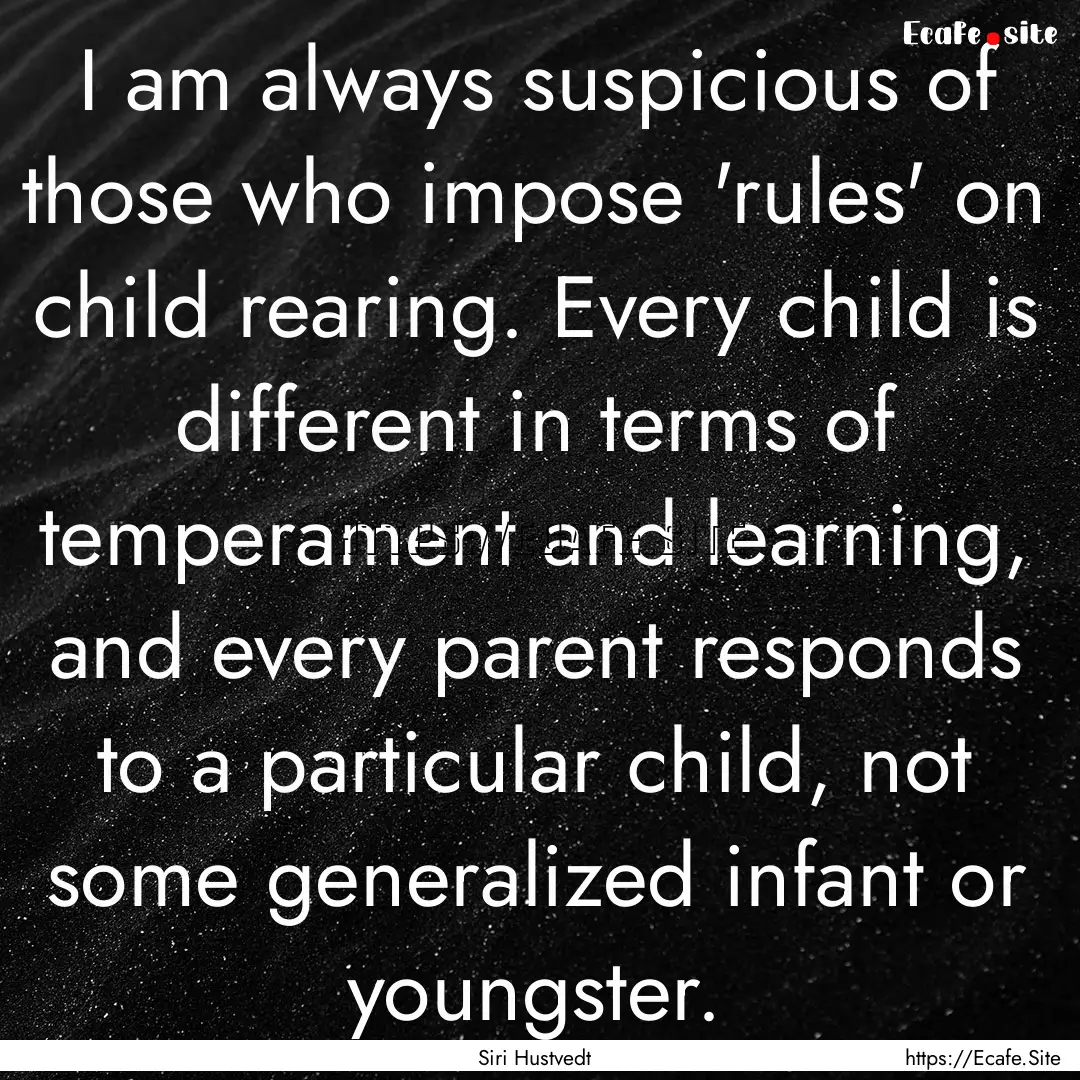 Ecafe.site

I am always suspicious of those who impose 'rules' on child rearing. Every child is different in terms of temperament and learning, and every parent responds to a particular child, not some generalized infant or youngster.

Siri Hustvedt

https://Ecafe.Site